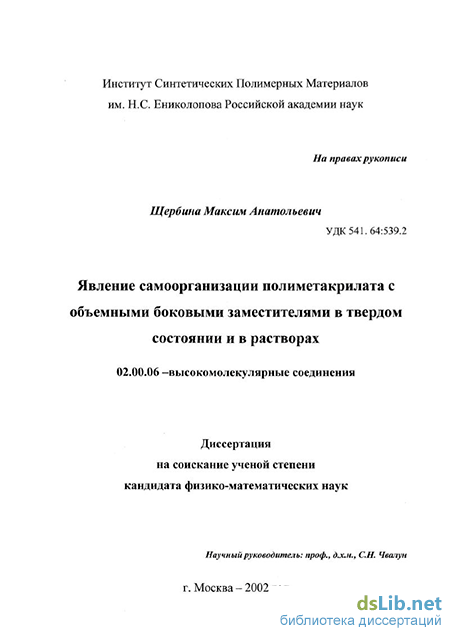 Институт Синтетических Полимерных Материалов им. Н.С. Ениколопова Российской академии наук

На правах рукописи

Щербина Максим Анатольевич

УДК 541. 64:539.2

Явление самоорганизации полиметакрилата с объемными боковыми заместителями в твердом состоянии и в растворах

02.00.06 –высокомолекулярные соединения

Диссертация
на соискание ученой степени
кандидата физико-математических наук

Научный руководитель: проф., д.х.н., С.Н. Чвалун

г. Москва – 2002

dsLib.net
библиотека диссертаций